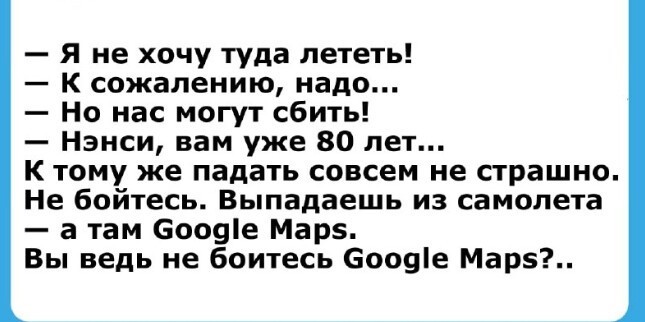 — Я не хочу туда лететь!
— К сожалению, надо...
— Но нас могут сбить!
— Нэнси, вам уже 80 лет...
К тому же падать совсем не страшно. Не бойтесь. Выпадаешь из самолета — а там Google Maps.
Вы ведь не боитесь Google Maps?..